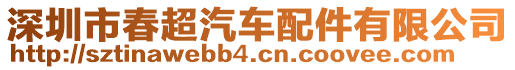 深圳市春超汽车配件有限公司
http://sztinawebb4.cn.coovee.com